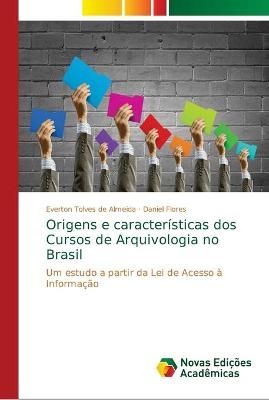 Everton Tolves de Almeida · Daniel Flores

Origens e características dos Cursos de Arquivologia no Brasil

Um estudo a partir da Lei de Acesso à Informação

Novas Edições Acadêmicas